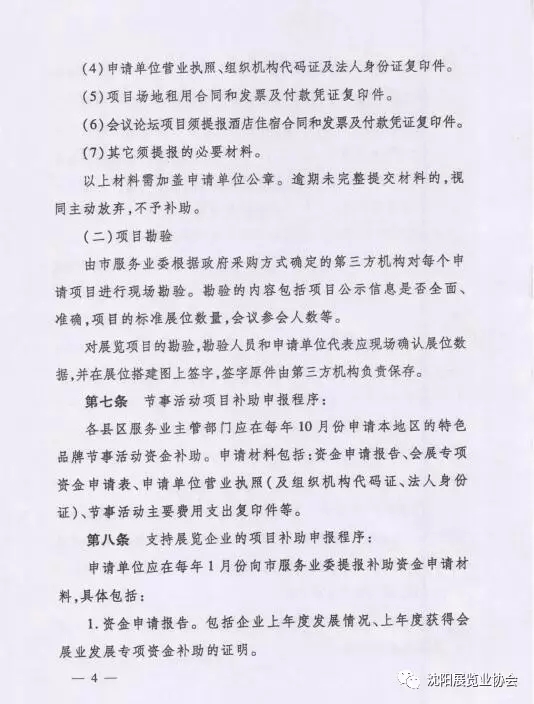 (4)申请单位营业执照、组织机构代码证及法人身份证复印件。

(5)项目场地租用合同和发票及付款凭证复印件。

(6)会议论坛项目须提报酒店住宿合同和发票及付款凭证复印件。

(7)其它须提报的必要材料。

以上材料需加盖申请单位公章。逾期未完整提交材料的,视同主动放弃,不予补助。

(二)项目勘验

由市服务业委根据政府采购方式确定的第三方机构对每个申请项目进行现场勘验。勘验的内容包括项目公示信息是否全面、准确,项目的标准展位数量,会议参会人数等。

对展览项目的勘验,勘验人员和申请单位代表应现场确认展位数据,并在展位搭建图上签字,签字原件由第三方机构负责保存。

第七条 节事活动项目补助申报程序:

各县区服务业主管部门应在每年10月份申请本地区的特色品牌节事活动资金补助。申请材料包括:资金申请报告、会展专项资金申请表、申请单位营业执照(及组织机构代码证、法人身份证)、节事活动主要费用支出复印件等。

第八条 支持展览企业的项目补助申报程序:

申请单位应在每年1月份向市服务业委提报补助资金申请材料,具体包括:

1.资金申请报告。包括企业上年度发展情况、上年度获得会展业发展专项资金补助的证明。

— 4 —

沈阳展览业协会